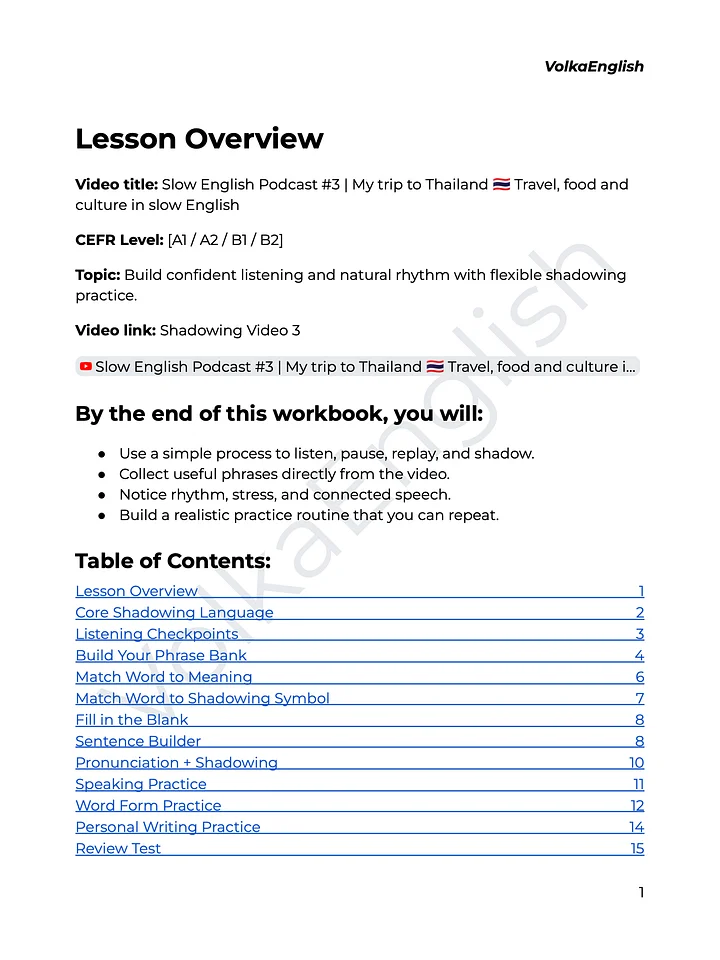 VolkaEnglish

Lesson Overview

Video title: Slow English Podcast #3 | My trip to Thailand 🇹🇭 Travel, food and culture in slow English

CEFR Level: [A1 / A2 / B1 / B2]

Topic: Build confident listening and natural rhythm with flexible shadowing practice.

Video link: Shadowing Video 3

Slow English Podcast #3 | My trip to Thailand 🇹🇭 Travel, food and culture i...

By the end of this workbook, you will:

• Use a simple process to listen, pause, replay, and shadow.
• Collect useful phrases directly from the video.
• Notice rhythm, stress, and connected speech.
• Build a realistic practice routine that you can repeat.

Table of Contents:
Lesson Overview 1
Core Shadowing Language 2
Listening Checkpoints 3
Build Your Phrase Bank 4
Match Word to Meaning 6
Match Word to Shadowing Symbol 7
Fill in the Blank 8
Sentence Builder 8
Pronunciation + Shadowing 10
Speaking Practice 11
Word Form Practice 12
Personal Writing Practice 14
Review Test 15

1

VolkaEnglish